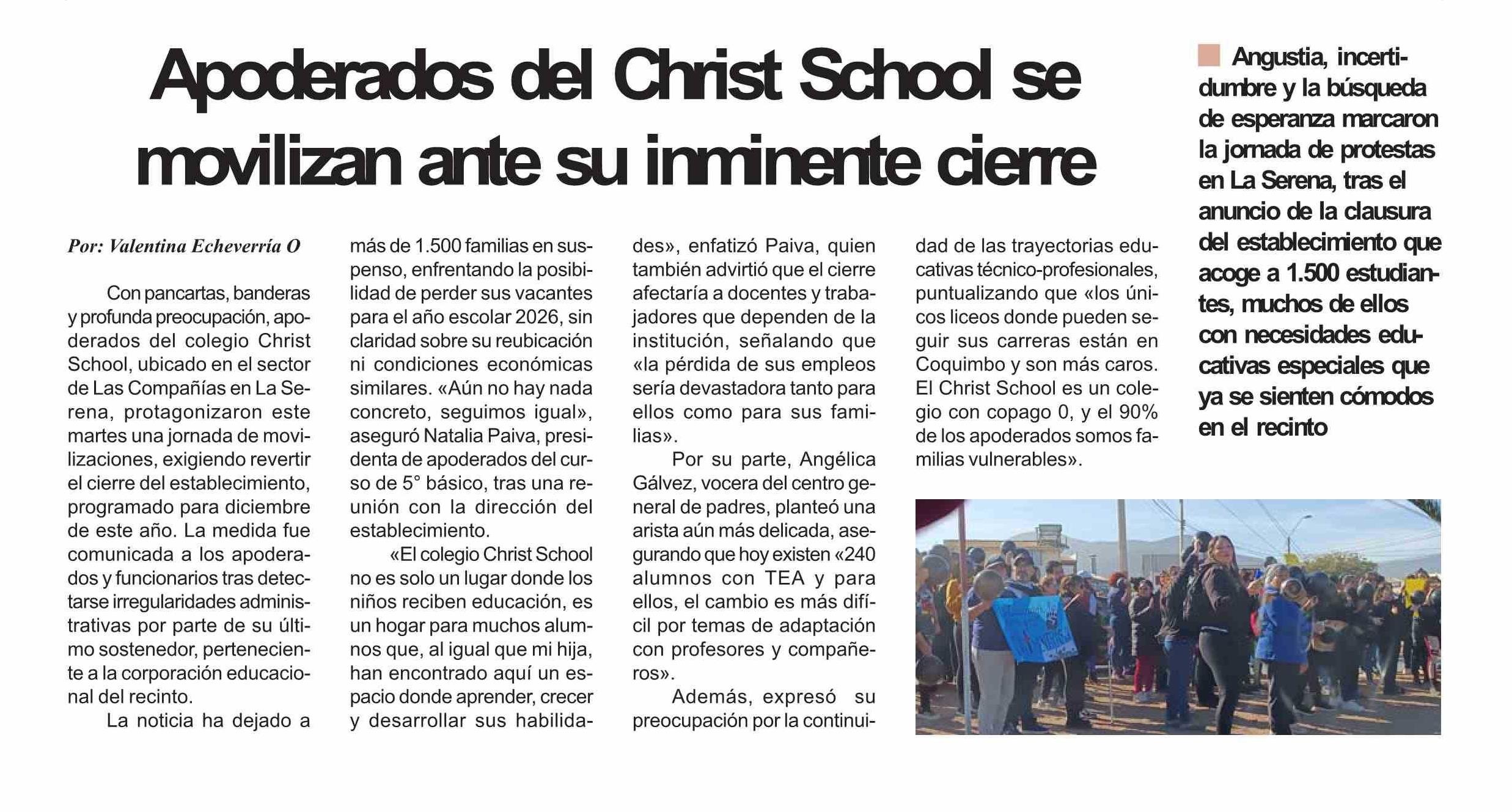 Apoderados del Christ School se movilizan ante su inminente cierre

Angustia, incertidumbre y la búsqueda de esperanza marcaron la jornada de protestas en La Serena, tras el anuncio de la clausura del establecimiento que acoge a 1.500 estudiantes, muchos de ellos con necesidades educativas especiales que ya se sienten cómodos en el recinto

Por: Valentina Echeverría O

Con pancartas, banderas y profunda preocupación, apoderados del colegio Christ School, ubicado en el sector de Las Compañías en La Serena, protagonizaron este martes una jornada de movilizaciones, exigiendo revertir el cierre del establecimiento, programado para diciembre de este año. La medida fue comunicada a los apoderados y funcionarios tras detectarse irregularidades administrativas por parte de su último sostenedor, perteneciente a la corporación educacional del recinto.

La noticia ha dejado a más de 1.500 familias en suspenso, enfrentando la posibilidad de perder sus vacantes para el año escolar 2026, sin claridad sobre su reubicación ni condiciones económicas similares. «Aún no hay nada concreto, seguimos igual», aseguró Natalia Paiva, presidenta de apoderados del curso de 5° básico, tras una reunión con la dirección del establecimiento.

«El colegio Christ School no es solo un lugar donde los niños reciben educación, es un hogar para muchos alumnos que, al igual que mi hija, han encontrado aquí un espacio donde aprender, crecer y desarrollar sus habilidades», enfatizó Paiva, quien también advirtió que el cierre afectaría a docentes y trabajadores que dependen de la institución, señalando que «la pérdida de sus empleos sería devastadora tanto para ellos como para sus familias».

Por su parte, Angélica Gálvez, vocera del centro general de padres, planteó una arista aún más delicada, asegurando que hoy existen «240 alumnos con TEA y para ellos, el cambio es más difícil por temas de adaptación con profesores y compañeros».

Además, expresó su preocupación por la continuidad de las trayectorias educativas técnico-profesionales, puntualizando que «los únicos liceos donde pueden seguir sus carreras están en Coquimbo y son más caros. El Christ School es un colegio con copago 0, y el 90% de los apoderados somos familias vulnerables».